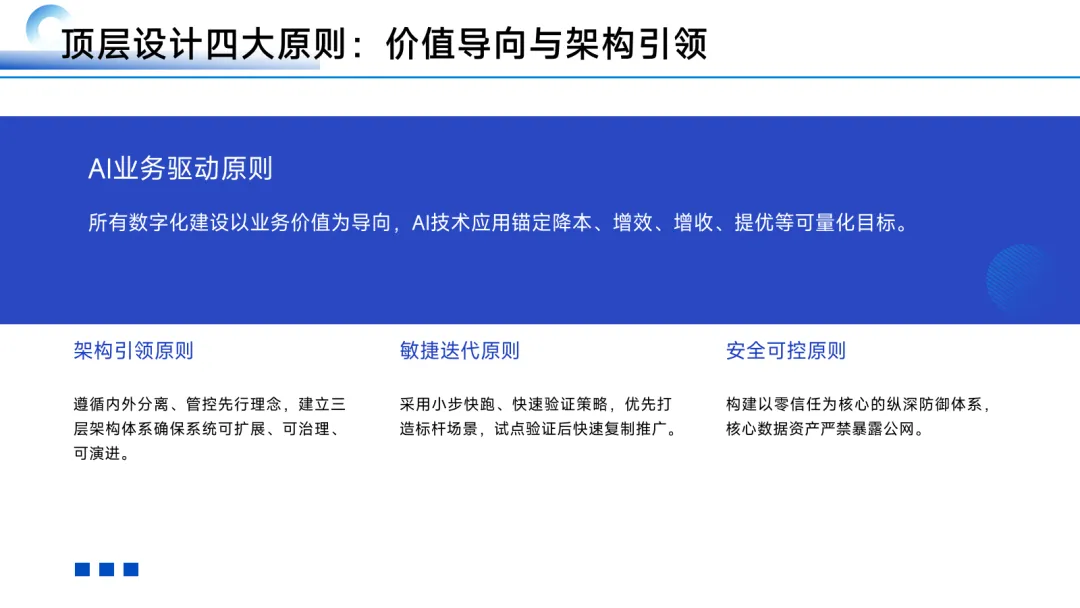 顶层设计四大原则：价值导向与架构引领

AI业务驱动原则

所有数字化建设以业务价值为导向，AI技术应用锚定降本、增效、增收、提优等可量化目标。

架构引领原则

遵循内外分离、管控先行理念，建立三层架构体系确保系统可扩展、可治理、可演进。

敏捷迭代原则

采用小步快跑、快速验证策略，优先打造标杆场景，试点验证后快速复制推广。

安全可控原则

构建以零信任为核心的纵深防御体系，核心数据资产严禁暴露公网。